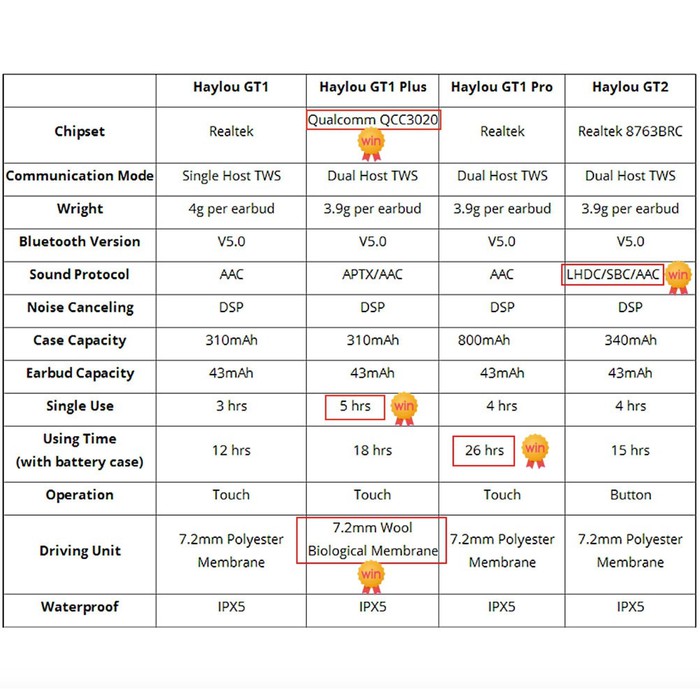 | | Haylou GT1 | Haylou GT1 Plus | Haylou GT1 Pro | Haylou GT2 |
|---|---|---|---|---|
| Chipset | Realtek | Qualcomm QCC3020 win | Realtek | Realtek 8763BRC |
| Communication Mode | Single Host TWS | Dual Host TWS | Dual Host TWS | Dual Host TWS |
| Wright | 4g per earbud | 3.9g per earbud | 3.9g per earbud | 3.9g per earbud |
| Bluetooth Version | V5.0 | V5.0 | V5.0 | V5.0 |
| Sound Protocol | AAC | APTX/AAC | AAC | LHDC/SBC/AAC win |
| Noise Canceling | DSP | DSP | DSP | DSP |
| Case Capacity | 310mAh | 310mAh | 800mAh | 340mAh |
| Earbud Capacity | 43mAh | 43mAh | 43mAh | 43mAh |
| Single Use | 3 hrs | 5 hrs win | 4 hrs | 4 hrs |
| Using Time (with battery case) | 12 hrs | 18 hrs | 26 hrs win | 15 hrs |
| Operation | Touch | Touch | Touch | Button |
| Driving Unit | 7.2mm Polyester Membrane | 7.2mm Wool Biological Membrane win | 7.2mm Polyester Membrane | 7.2mm Polyester Membrane |
| Waterproof | IPX5 | IPX5 | IPX5 | IPX5 |